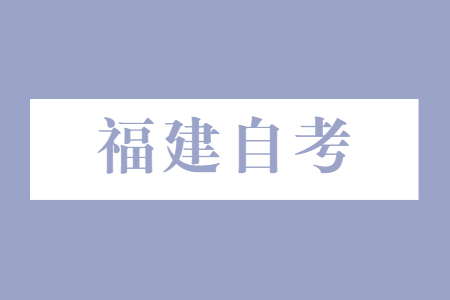 福建自考